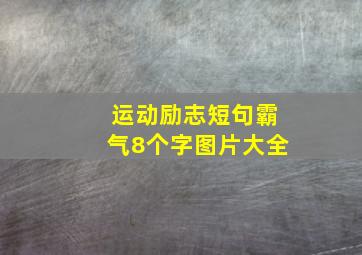 运动励志短句霸气8个字图片大全